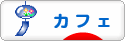 カフェ